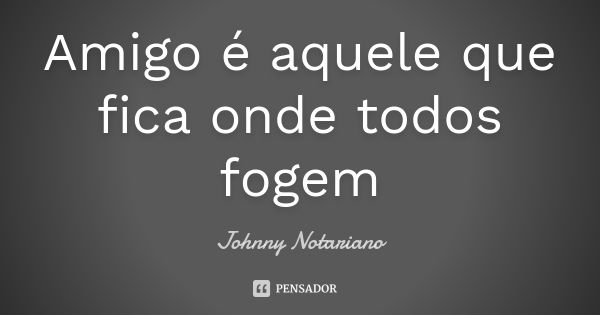 Amigo é aquele que fica onde todos fogem

Johnny Notariano

PENSADOR